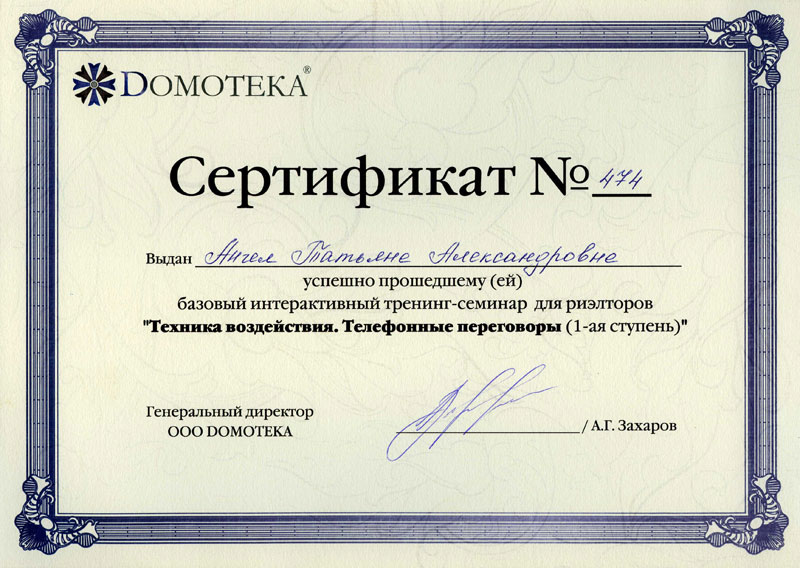 DOMOTEKA®

Сертификат № 474

Выдан Ангел Татьяне Александровне

успешно прошедшему (ей)
базовый интерактивный тренинг-семинар для риэлторов
"Техника воздействия. Телефонные переговоры (1-ая ступень)"

Генеральный директор
ООО DOMOTEKA

/ А.Г. Захаров